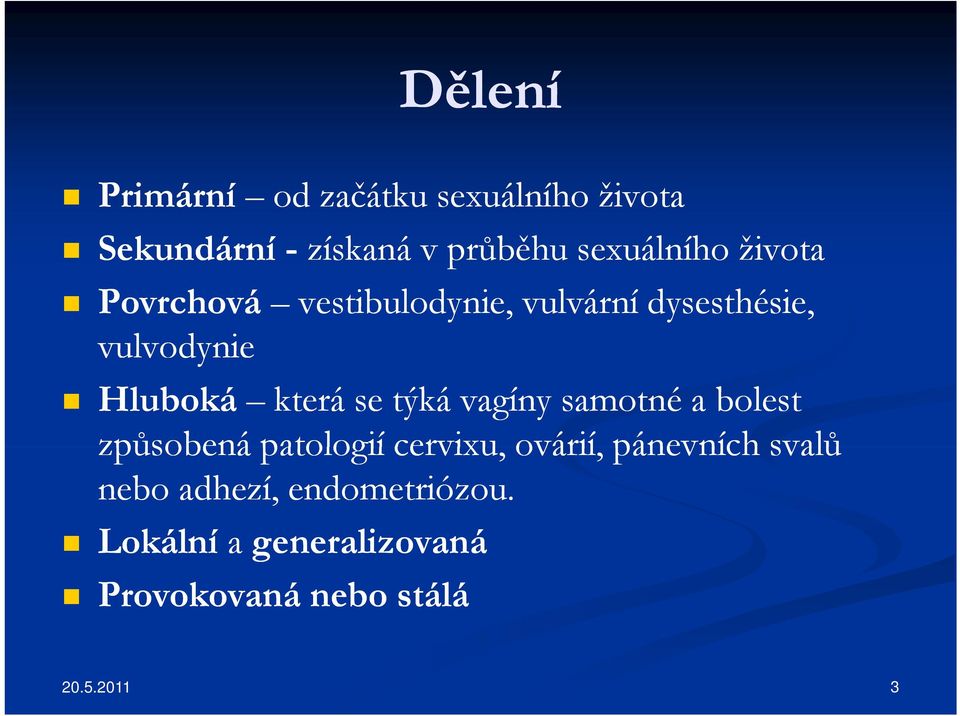 Dělení

Primární – od začátku sexuálního života

Sekundární - získaná v průběhu sexuálního života

Povrchová – vestibulodynie, vulvární dysesthésie, vulvodynie

Hluboká – která se týká vagíny samotné a bolest způsobená patologií cervixu, ovárií, pánevních svalů nebo adhezí, endometriózou.

Lokální a generalizovaná

Provokovaná nebo stálá

20.5.2011

3